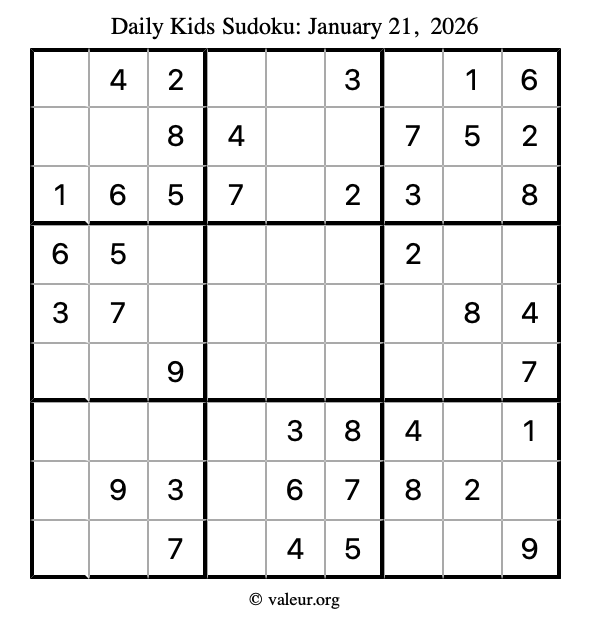 Daily Kids Sudoku: January 21, 2026

|   |   |   |   |   |   |   |   |   |
|---|---|---|---|---|---|---|---|---|
|   | 4 | 2 |   |   | 3 |   | 1 | 6 |
|   |   | 8 | 4 |   |   | 7 | 5 | 2 |
| 1 | 6 | 5 | 7 |   | 2 | 3 |   | 8 |
| 6 | 5 |   |   |   |   | 2 |   |   |
| 3 | 7 |   |   |   |   |   | 8 | 4 |
|   |   | 9 |   |   |   |   |   | 7 |
|   |   |   |   | 3 | 8 | 4 |   | 1 |
|   | 9 | 3 |   | 6 | 7 | 8 | 2 |   |
|   |   | 7 |   | 4 | 5 |   |   | 9 |

© valeur.org